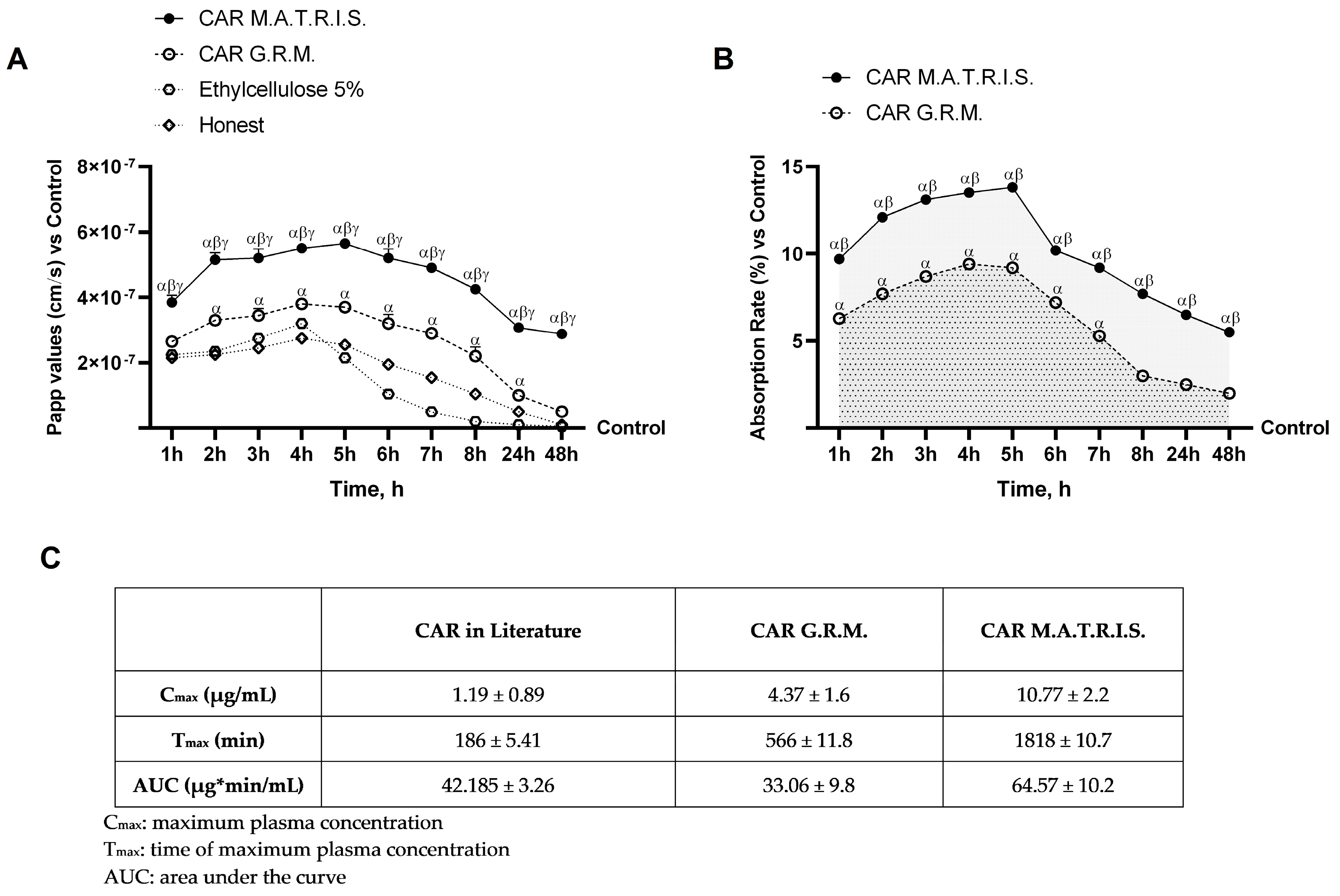 A

CAR M.A.T.R.I.S.
CAR G.R.M.
Ethylcellulose 5%
Honest

Papp values (cm/s) vs Control

$8\times10^{-7}$
$6\times10^{-7}$
$4\times10^{-7}$
$2\times10^{-7}$

αβγ αβγ αβγ αβγ αβγ αβγ αβγ αβγ αβγ αβγ
α α α α α α α α

Control

1h 2h 3h 4h 5h 6h 7h 8h 24h 48h

Time, h

B

CAR M.A.T.R.I.S.
CAR G.R.M.

Absorption Rate (%) vs Control

15
10
5

αβ αβ αβ αβ αβ αβ αβ αβ αβ αβ
α α α α α α α

Control

1h 2h 3h 4h 5h 6h 7h 8h 24h 48h

Time, h

C

| | CAR in Literature | CAR G.R.M. | CAR M.A.T.R.I.S. |
|---|---|---|---|
| $C_{max}$ (μg/mL) | 1.19 ± 0.89 | 4.37 ± 1.6 | 10.77 ± 2.2 |
| $T_{max}$ (min) | 186 ± 5.41 | 566 ± 11.8 | 1818 ± 10.7 |
| AUC (μg*min/mL) | 42.185 ± 3.26 | 33.06 ± 9.8 | 64.57 ± 10.2 |

$C_{max}$: maximum plasma concentration
$T_{max}$: time of maximum plasma concentration
AUC: area under the curve